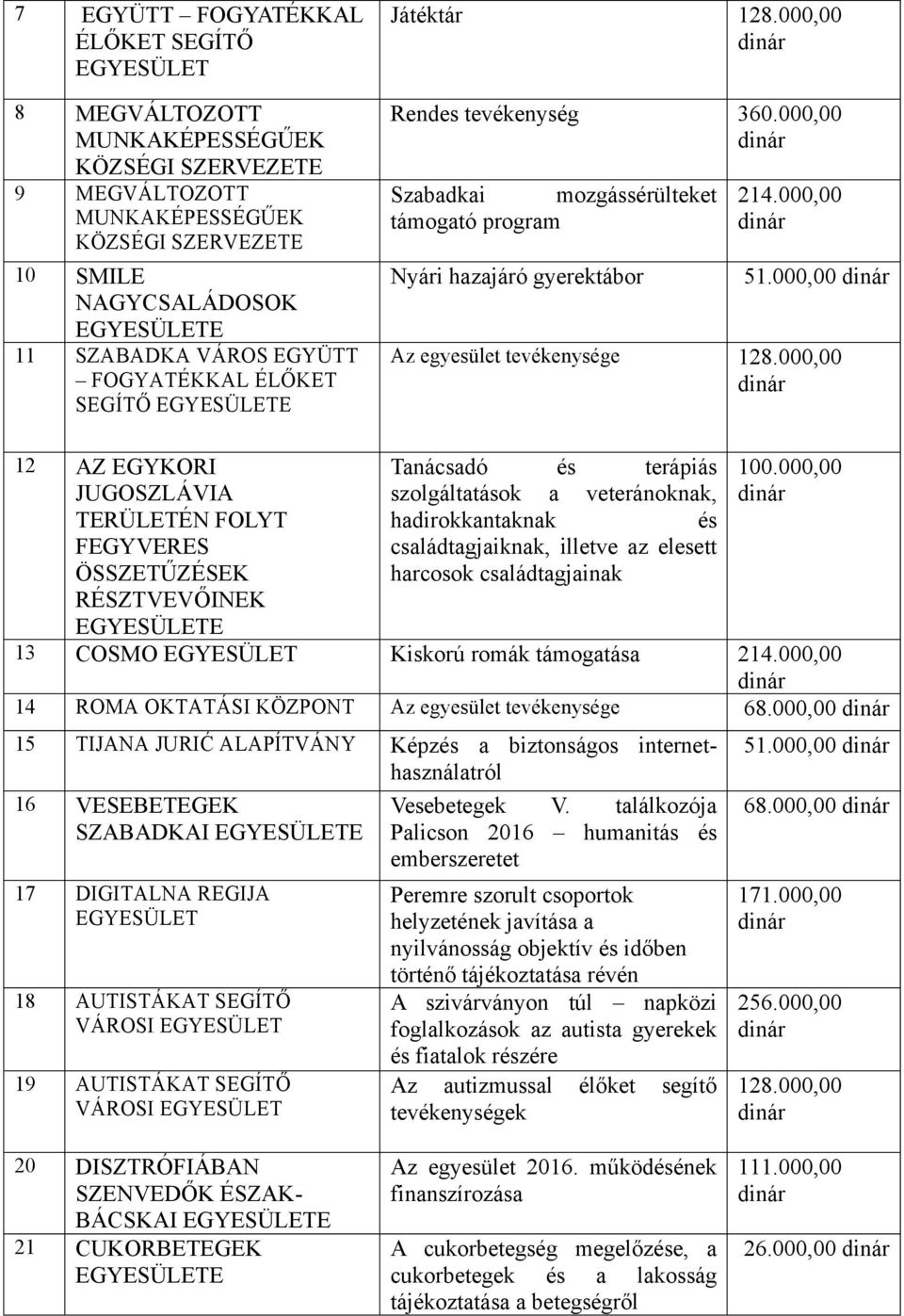 | 7 | EGYÜTT – FOGYATÉKKAL ÉLŐKET SEGÍTŐ EGYESÜLET | Játéktár | 128.000,00 dinár |
|---|---|---|---|
| 8 | MEGVÁLTOZOTT MUNKAKÉPESSÉGŰEK KÖZSÉGI SZERVEZETE | Rendes tevékenység | 360.000,00 dinár |
| 9 | MEGVÁLTOZOTT MUNKAKÉPESSÉGŰEK KÖZSÉGI SZERVEZETE | Szabadkai mozgássérülteket támogató program | 214.000,00 dinár |
| 10 | SMILE NAGYCSALÁDOSOK EGYESÜLETE | Nyári hazajáró gyerektábor | 51.000,00 dinár |
| 11 | SZABADKA VÁROS EGYÜTT – FOGYATÉKKAL ÉLŐKET SEGÍTŐ EGYESÜLETE | Az egyesület tevékenysége | 128.000,00 dinár |
| 12 | AZ EGYKORI JUGOSZLÁVIA TERÜLETÉN FOLYT FEGYVERES ÖSSZETŰZÉSEK RÉSZTVEVŐINEK EGYESÜLETE | Tanácsadó és terápiás szolgáltatások a veteránoknak, hadirokkantaknak és családtagjaiknak, illetve az elesett harcosok családtagjainak | 100.000,00 dinár |
| 13 | COSMO EGYESÜLET | Kiskorú romák támogatása | 214.000,00 dinár |
| 14 | ROMA OKTATÁSI KÖZPONT | Az egyesület tevékenysége | 68.000,00 dinár |
| 15 | TIJANA JURIĆ ALAPÍTVÁNY | Képzés a biztonságos internethasználatról | 51.000,00 dinár |
| 16 | VESEBETEGEK SZABADKAI EGYESÜLETE | Vesebetegek V. találkozója Palicson 2016 – humanitás és emberszeretet | 68.000,00 dinár |
| 17 | DIGITALNA REGIJA EGYESÜLET | Peremre szorult csoportok helyzetének javítása a nyilvánosság objektív és időben történő tájékoztatása révén | 171.000,00 dinár |
| 18 | AUTISTÁKAT SEGÍTŐ VÁROSI EGYESÜLET | A szivárványon túl – napközi foglalkozások az autista gyerekek és fiatalok részére | 256.000,00 dinár |
| 19 | AUTISTÁKAT SEGÍTŐ VÁROSI EGYESÜLET | Az autizmussal élőket segítő tevékenységek | 128.000,00 dinár |
| 20 | DISZTRÓFIÁBAN SZENVEDŐK ÉSZAK-BÁCSKAI EGYESÜLETE | Az egyesület 2016. működésének finanszírozása | 111.000,00 dinár |
| 21 | CUKORBETEGEK EGYESÜLETE | A cukorbetegség megelőzése, a cukorbetegek és a lakosság tájékoztatása a betegségről | 26.000,00 dinár |